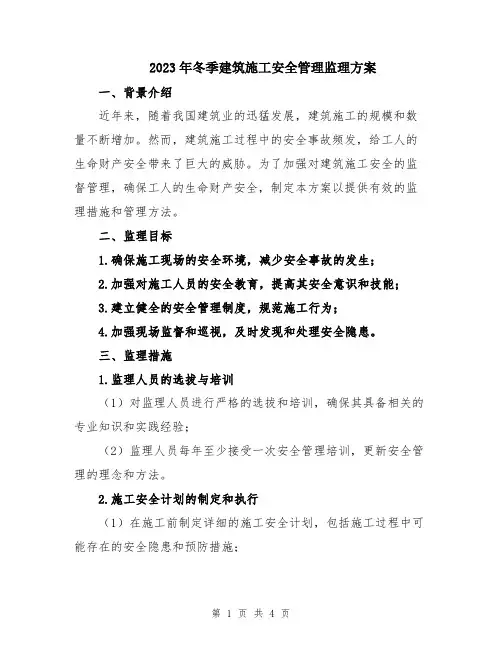 2023年冬季建筑施工安全管理监理方案

一、背景介绍

近年来，随着我国建筑业的迅猛发展，建筑施工的规模和数量不断增加。然而，建筑施工过程中的安全事故频发，给工人的生命财产安全带来了巨大的威胁。为了加强对建筑施工安全的监督管理，确保工人的生命财产安全，制定本方案以提供有效的监理措施和管理方法。

二、监理目标

1.确保施工现场的安全环境，减少安全事故的发生；

2.加强对施工人员的安全教育，提高其安全意识和技能；

3.建立健全的安全管理制度，规范施工行为；

4.加强现场监督和巡视，及时发现和处理安全隐患。

三、监理措施

1.监理人员的选拔与培训

（1）对监理人员进行严格的选拔和培训，确保其具备相关的专业知识和实践经验；

（2）监理人员每年至少接受一次安全管理培训，更新安全管理的理念和方法。

2.施工安全计划的制定和执行

（1）在施工前制定详细的施工安全计划，包括施工过程中可能存在的安全隐患和预防措施；

第 1 页 共 4 页